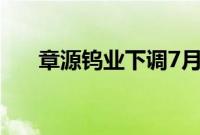 章源钨业下调7月